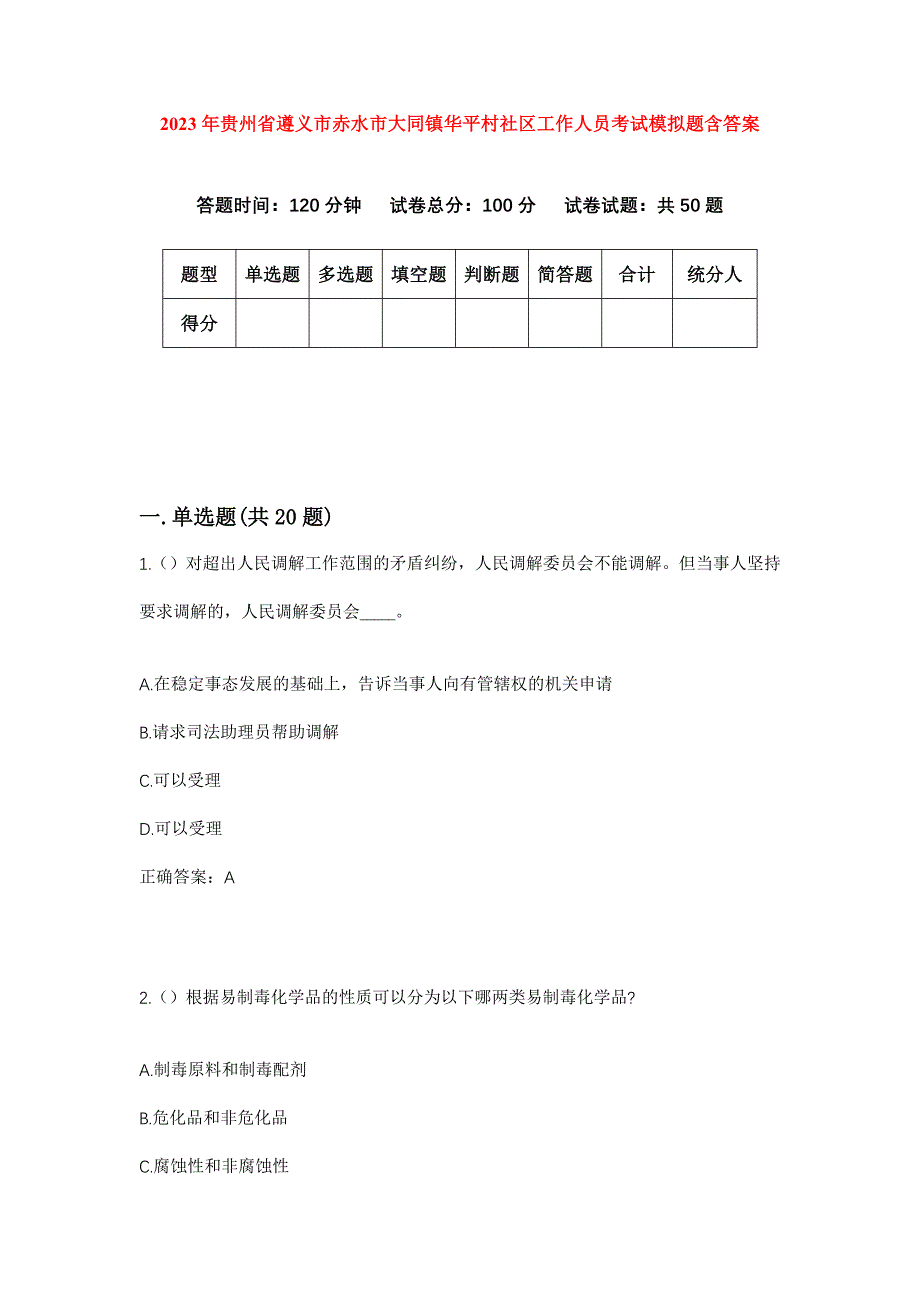 2023年贵州省遵义市赤水市大同镇华平村社区工作人员考试模拟题含答案

答题时间：120分钟　试卷总分：100分　试卷试题：共50题

| 题型 | 单选题 | 多选题 | 填空题 | 判断题 | 简答题 | 合计 | 统分人 |
|---|---|---|---|---|---|---|---|
| 得分 | | | | | | | |

一.单选题(共20题)

1.（）对超出人民调解工作范围的矛盾纠纷，人民调解委员会不能调解。但当事人坚持要求调解的，人民调解委员会____。

A.在稳定事态发展的基础上，告诉当事人向有管辖权的机关申请

B.请求司法助理员帮助调解

C.可以受理

D.可以受理

正确答案：A

2.（）根据易制毒化学品的性质可以分为以下哪两类易制毒化学品?

A.制毒原料和制毒配剂

B.危化品和非危化品

C.腐蚀性和非腐蚀性